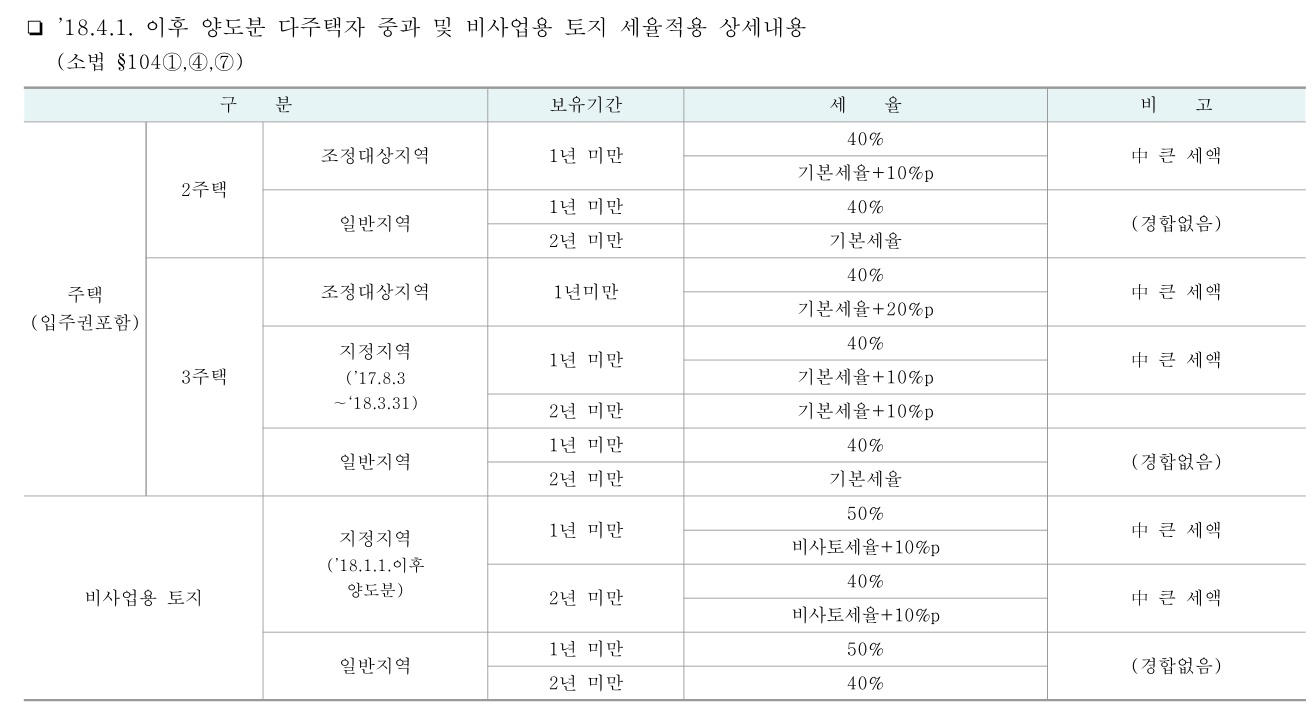 ❑ '18.4.1. 이후 양도분 다주택자 중과 및 비사업용 토지 세율적용 상세내용
(소법 §104①,④,⑦)

| 구 분 | | | 보유기간 | 세 율 | 비 고 |
|---|---|---|---|---|---|
| 주택 (입주권포함) | 2주택 | 조정대상지역 | 1년 미만 | 40% | 中 큰 세액 |
| | | | | 기본세율+10%p | |
| | | 일반지역 | 1년 미만 | 40% | (경합없음) |
| | | | 2년 미만 | 기본세율 | |
| | 3주택 | 조정대상지역 | 1년미만 | 40% | 中 큰 세액 |
| | | | | 기본세율+20%p | |
| | | 지정지역 ('17.8.3 ~'18.3.31) | 1년 미만 | 40% | 中 큰 세액 |
| | | | | 기본세율+10%p | |
| | | | 2년 미만 | 기본세율+10%p | |
| | | 일반지역 | 1년 미만 | 40% | (경합없음) |
| | | | 2년 미만 | 기본세율 | |
| 비사업용 토지 | | 지정지역 ('18.1.1.이후 양도분) | 1년 미만 | 50% | 中 큰 세액 |
| | | | | 비사토세율+10%p | |
| | | | 2년 미만 | 40% | 中 큰 세액 |
| | | | | 비사토세율+10%p | |
| | | 일반지역 | 1년 미만 | 50% | (경합없음) |
| | | | 2년 미만 | 40% | |